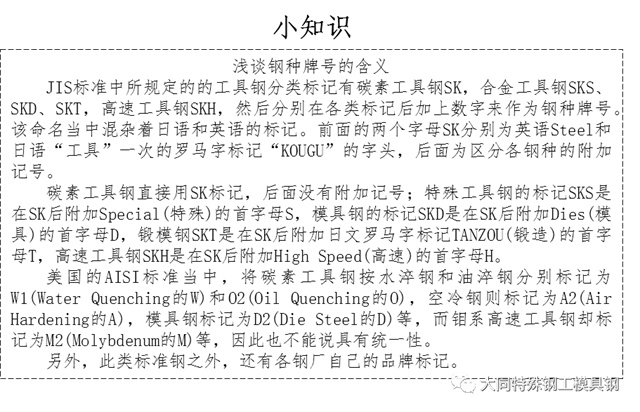 小知识

浅谈钢种牌号的含义

JIS标准中所规定的的工具钢分类标记有碳素工具钢SK，合金工具钢SKS、SKD、SKT，高速工具钢SKH，然后分别在各类标记后加上数字来作为钢种牌号。该命名当中混杂着日语和英语的标记。前面的两个字母SK分别为英语Steel和日语“工具”一次的罗马字标记“KOUGU”的字头，后面为区分各钢种的附加记号。

碳素工具钢直接用SK标记，后面没有附加记号；特殊工具钢的标记SKS是在SK后附加Special(特殊)的首字母S，模具钢的标记SKD是在SK后附加Dies(模具)的首字母D，锻模钢SKT是在SK后附加日文罗马字标记TANZOU(锻造)的首字母T，高速工具钢SKH是在SK后附加High Speed(高速)的首字母H。

美国的AISI标准当中，将碳素工具钢按水淬钢和油淬钢分别标记为W1(Water Quenching的W)和O2(Oil Quenching的O)，空冷钢则标记为A2(Air Hardening的A)，模具钢标记为D2(Die Steel的D)等，而钼系高速工具钢却标记为M2(Molybdenum的M)等，因此也不能说具有统一性。

另外，此类标准钢之外，还有各钢厂自己的品牌标记。

大同特殊钢工模具钢